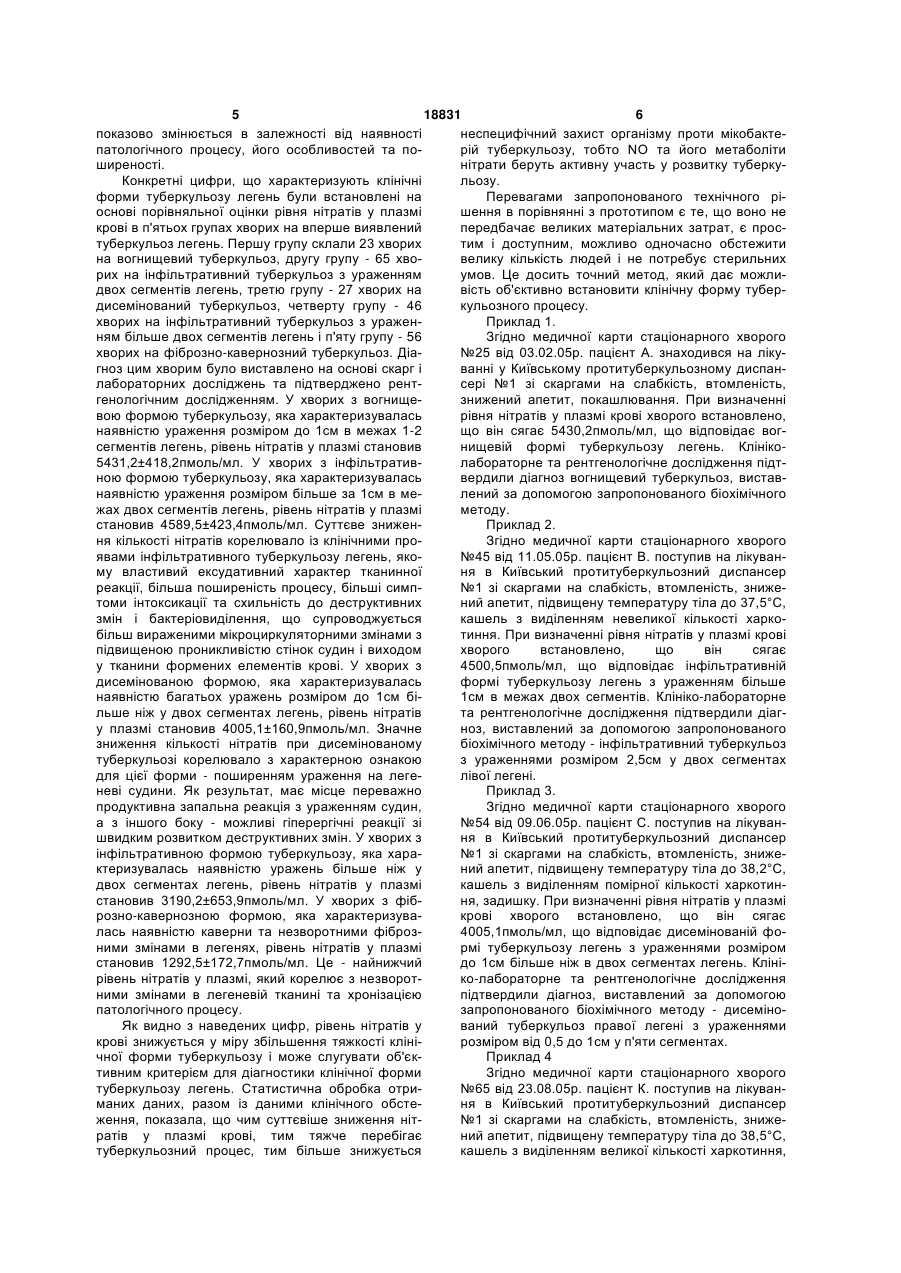 5 18831 6

показово змінюється в залежності від наявності патологічного процесу, його особливостей та поширеності.

Конкретні цифри, що характеризують клінічні форми туберкульозу легень були встановлені на основі порівняльної оцінки рівня нітратів у плазмі крові в п'ятьох групах хворих на вперше виявлений туберкульоз легень. Першу групу склали 23 хворих на вогнищевий туберкульоз, другу групу - 65 хворих на інфільтративний туберкульоз з ураженням двох сегментів легень, третю групу - 27 хворих на дисемінований туберкульоз, четверту групу - 46 хворих на інфільтративний туберкульоз з ураженням більше двох сегментів легень і п'яту групу - 56 хворих на фіброзно-кавернозний туберкульоз. Діагноз цим хворим було виставлено на основі скарг і лабораторних досліджень та підтверджено рентгенологічним дослідженням. У хворих з вогнищевою формою туберкульозу, яка характеризувалась наявністю ураження розміром до 1см в межах 1-2 сегментів легень, рівень нітратів у плазмі становив 5431,2±418,2пмоль/мл. У хворих з інфільтративною формою туберкульозу, яка характеризувалась наявністю ураження розміром більше за 1см в межах двох сегментів легень, рівень нітратів у плазмі становив 4589,5±423,4пмоль/мл. Суттєве зниження кількості нітратів корелювало із клінічними проявами інфільтративного туберкульозу легень, якому властивий ексудативний характер тканинної реакції, більша поширеність процесу, більші симптоми інтоксикації та схильність до деструктивних змін і бактеріовиділення, що супроводжується більш вираженими мікроциркуляторними змінами з підвищеною проникливістю стінок судин і виходом у тканини формених елементів крові. У хворих з дисемінованою формою, яка характеризувалась наявністю багатьох уражень розміром до 1см більше ніж у двох сегментах легень, рівень нітратів у плазмі становив 4005,1±160,9пмоль/мл. Значне зниження кількості нітратів при дисемінованому туберкульозі корелювало з характерною ознакою для цієї форми - поширенням ураження на легеневі судини. Як результат, має місце переважно продуктивна запальна реакція з ураженням судин, а з іншого боку - можливі гіперергічні реакції зі швидким розвитком деструктивних змін. У хворих з інфільтративною формою туберкульозу, яка характеризувалась наявністю уражень більше ніж у двох сегментах легень, рівень нітратів у плазмі становив 3190,2±653,9пмоль/мл. У хворих з фіброзно-кавернозною формою, яка характеризувалась наявністю каверни та незворотними фіброзними змінами в легенях, рівень нітратів у плазмі становив 1292,5±172,7пмоль/мл. Це - найнижчий рівень нітратів у плазмі, який корелює з незворотними змінами в легеневій тканині та хронізацією патологічного процесу.

Як видно з наведених цифр, рівень нітратів у крові знижується у міру збільшення тяжкості клінічної форми туберкульозу і може слугувати об'єктивним критерієм для діагностики клінічної форми туберкульозу легень. Статистична обробка отриманих даних, разом із даними клінічного обстеження, показала, що чим суттєвіше зниження нітратів у плазмі крові, тим тяжче перебігає туберкульозний процес, тим більше знижується неспецифічний захист організму проти мікобактерій туберкульозу, тобто NO та його метаболіти нітрати беруть активну участь у розвитку туберкульозу.

Перевагами запропонованого технічного рішення в порівнянні з прототипом є те, що воно не передбачає великих матеріальних затрат, є простим і доступним, можливо одночасно обстежити велику кількість людей і не потребує стерильних умов. Це досить точний метод, який дає можливість об'єктивно встановити клінічну форму туберкульозного процесу.

Приклад 1.

Згідно медичної карти стаціонарного хворого №25 від 03.02.05р. пацієнт А. знаходився на лікуванні у Київському протитуберкульозному диспансері №1 зі скаргами на слабкість, втомленість, знижений апетит, покашлювання. При визначенні рівня нітратів у плазмі крові хворого встановлено, що він сягає 5430,2пмоль/мл, що відповідає вогнищевій формі туберкульозу легень. Клініко-лабораторне та рентгенологічне дослідження підтвердили діагноз вогнищевий туберкульоз, виставлений за допомогою запропонованого біохімічного методу.

Приклад 2.

Згідно медичної карти стаціонарного хворого №45 від 11.05.05р. пацієнт В. поступив на лікування в Київський протитуберкульозний диспансер №1 зі скаргами на слабкість, втомленість, знижений апетит, підвищену температуру тіла до 37,5°С, кашель з виділенням невеликої кількості харкотиння. При визначенні рівня нітратів у плазмі крові хворого встановлено, що він сягає 4500,5пмоль/мл, що відповідає інфільтративній формі туберкульозу легень з ураженням більше 1см в межах двох сегментів. Клініко-лабораторне та рентгенологічне дослідження підтвердили діагноз, виставлений за допомогою запропонованого біохімічного методу - інфільтративний туберкульоз з ураженнями розміром 2,5см у двох сегментах лівої легені.

Приклад 3.

Згідно медичної карти стаціонарного хворого №54 від 09.06.05р. пацієнт С. поступив на лікування в Київський протитуберкульозний диспансер №1 зі скаргами на слабкість, втомленість, знижений апетит, підвищену температуру тіла до 38,2°С, кашель з виділенням помірної кількості харкотиння, задишку. При визначенні рівня нітратів у плазмі крові хворого встановлено, що він сягає 4005,1пмоль/мл, що відповідає дисемінованій формі туберкульозу легень з ураженнями розміром до 1см більше ніж в двох сегментах легень. Клініко-лабораторне та рентгенологічне дослідження підтвердили діагноз, виставлений за допомогою запропонованого біохімічного методу - дисемінований туберкульоз правої легені з ураженнями розміром від 0,5 до 1см у п'яти сегментах.

Приклад 4

Згідно медичної карти стаціонарного хворого №65 від 23.08.05р. пацієнт К. поступив на лікування в Київський протитуберкульозний диспансер №1 зі скаргами на слабкість, втомленість, знижений апетит, підвищену температуру тіла до 38,5°С, кашель з виділенням великої кількості харкотиння,